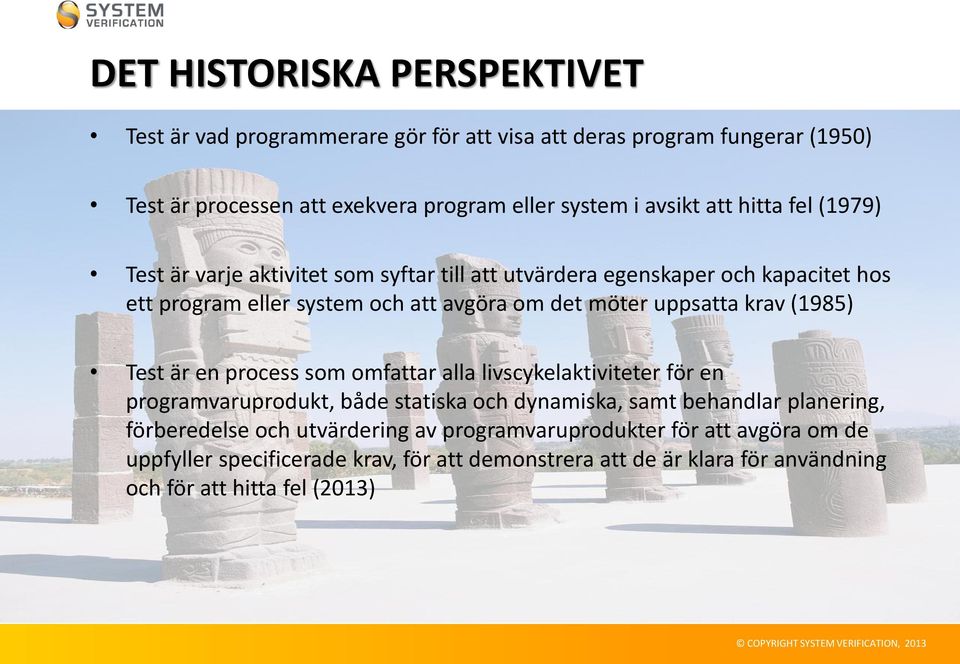 SYSTEM VERIFICATION

DET HISTORISKA PERSPEKTIVET

• Test är vad programmerare gör för att visa att deras program fungerar (1950)

• Test är processen att exekvera program eller system i avsikt att hitta fel (1979)

• Test är varje aktivitet som syftar till att utvärdera egenskaper och kapacitet hos ett program eller system och att avgöra om det möter uppsatta krav (1985)

• Test är en process som omfattar alla livscykelaktiviteter för en programvaruprodukt, både statiska och dynamiska, samt behandlar planering, förberedelse och utvärdering av programvaruprodukter för att avgöra om de uppfyller specificerade krav, för att demonstrera att de är klara för användning och för att hitta fel (2013)

© COPYRIGHT SYSTEM VERIFICATION, 2013